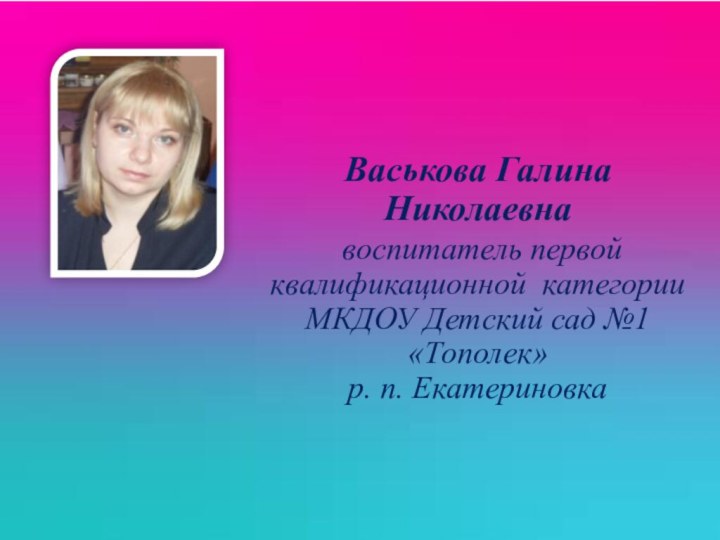 Васькова Галина Николаевна

воспитатель первой квалификационной категории МКДОУ Детский сад №1 «Тополек» р. п. Екатериновка